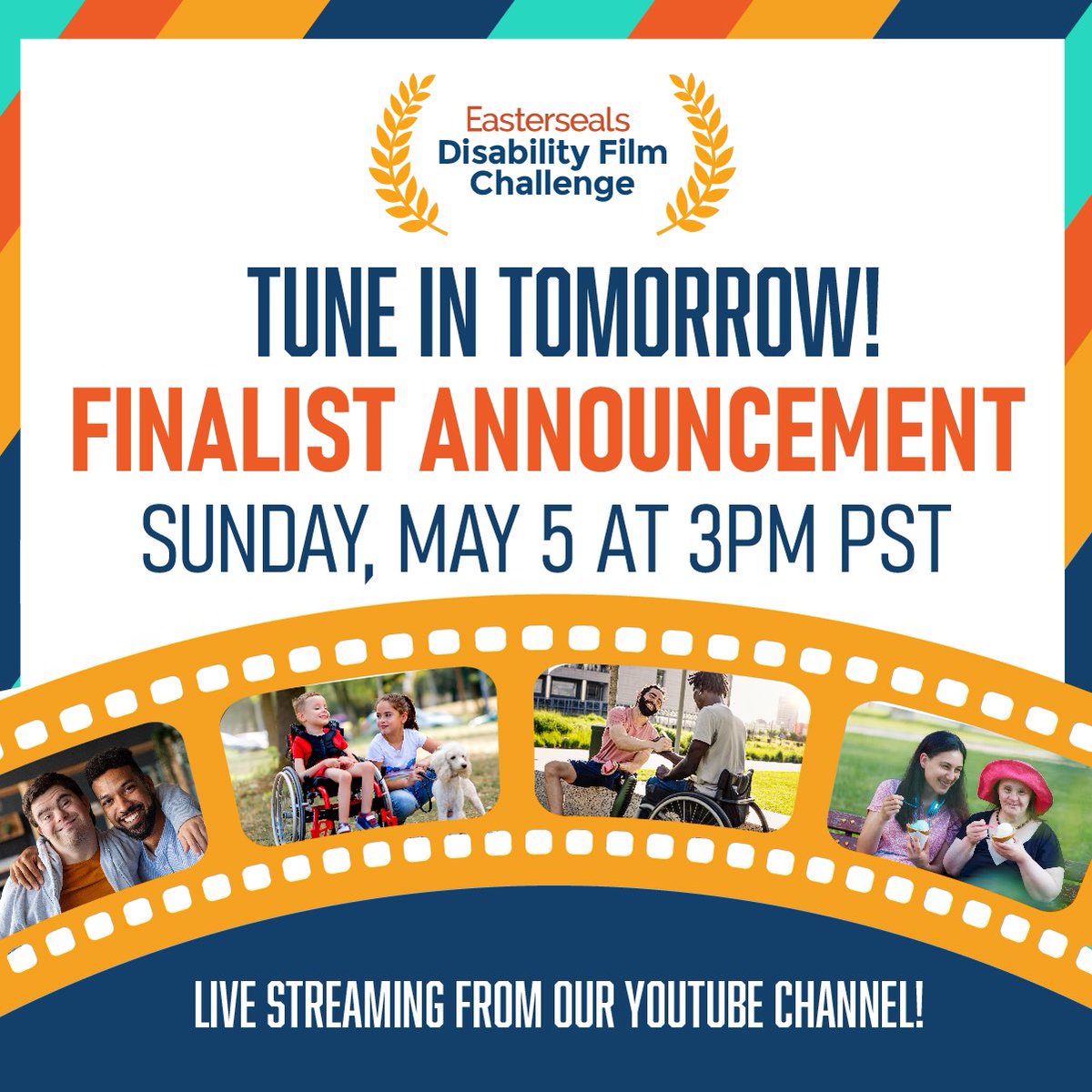 Easterseals
Disability Film Challenge

TUNE IN TOMORROW!
FINALIST ANNOUNCEMENT
SUNDAY, MAY 5 AT 3PM PST

LIVE STREAMING FROM OUR YOUTUBE CHANNEL!